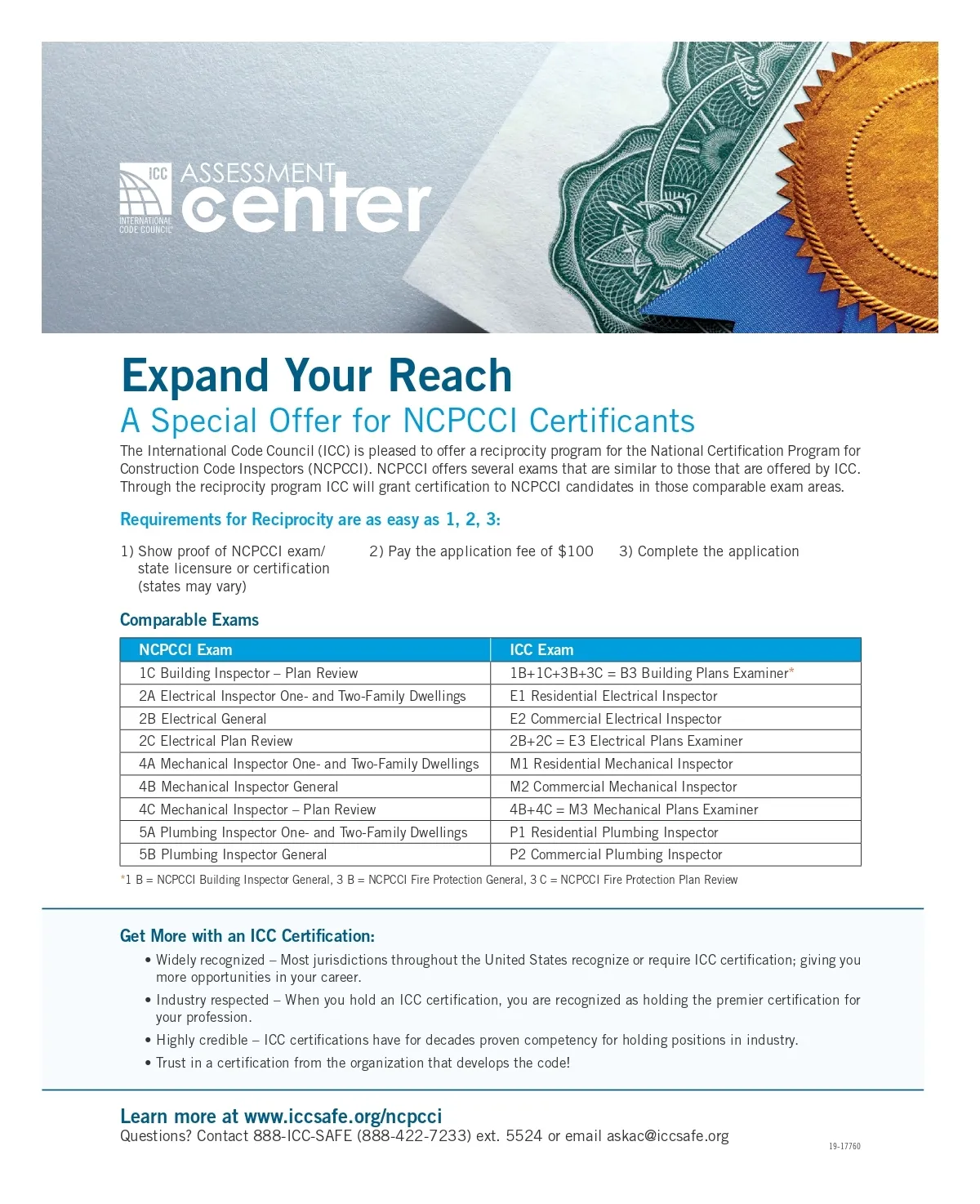 ICC INTERNATIONAL CODE COUNCIL ASSESSMENT center

Expand Your Reach

A Special Offer for NCPCCI Certificants

The International Code Council (ICC) is pleased to offer a reciprocity program for the National Certification Program for Construction Code Inspectors (NCPCCI). NCPCCI offers several exams that are similar to those that are offered by ICC. Through the reciprocity program ICC will grant certification to NCPCCI candidates in those comparable exam areas.

Requirements for Reciprocity are as easy as 1, 2, 3:

1) Show proof of NCPCCI exam/ state licensure or certification (states may vary)

2) Pay the application fee of $100

3) Complete the application

Comparable Exams

| NCPCCI Exam | ICC Exam |
|---|---|
| 1C Building Inspector – Plan Review | 1B+1C+3B+3C = B3 Building Plans Examiner* |
| 2A Electrical Inspector One- and Two-Family Dwellings | E1 Residential Electrical Inspector |
| 2B Electrical General | E2 Commercial Electrical Inspector |
| 2C Electrical Plan Review | 2B+2C = E3 Electrical Plans Examiner |
| 4A Mechanical Inspector One- and Two-Family Dwellings | M1 Residential Mechanical Inspector |
| 4B Mechanical Inspector General | M2 Commercial Mechanical Inspector |
| 4C Mechanical Inspector – Plan Review | 4B+4C = M3 Mechanical Plans Examiner |
| 5A Plumbing Inspector One- and Two-Family Dwellings | P1 Residential Plumbing Inspector |
| 5B Plumbing Inspector General | P2 Commercial Plumbing Inspector |

*1 B = NCPCCI Building Inspector General, 3 B = NCPCCI Fire Protection General, 3 C = NCPCCI Fire Protection Plan Review

Get More with an ICC Certification:

• Widely recognized – Most jurisdictions throughout the United States recognize or require ICC certification; giving you more opportunities in your career.

• Industry respected – When you hold an ICC certification, you are recognized as holding the premier certification for your profession.

• Highly credible – ICC certifications have for decades proven competency for holding positions in industry.

• Trust in a certification from the organization that develops the code!

Learn more at www.iccsafe.org/ncpcci

Questions? Contact 888-ICC-SAFE (888-422-7233) ext. 5524 or email askac@iccsafe.org

19-17760